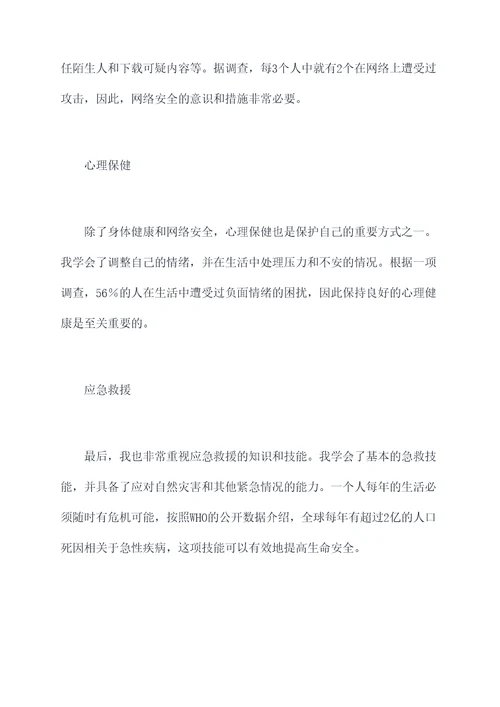 任陌生人和下载可疑内容等。据调查，每3个人中就有2个在网络上遭受过攻击，因此，网络安全的意识和措施非常必要。

心理保健

除了身体健康和网络安全，心理保健也是保护自己的重要方式之一。我学会了调整自己的情绪，并在生活中处理压力和不安的情况。根据一项调查，56%的人在生活中遭受过负面情绪的困扰，因此保持良好的心理健康是至关重要的。

应急救援

最后，我也非常重视应急救援的知识和技能。我学会了基本的急救技能，并具备了应对自然灾害和其他紧急情况的能力。一个人每年的生活必须随时有危机可能，按照WHO的公开数据介绍，全球每年有超过2亿的人口死因相关于急性疾病，这项技能可以有效地提高生命安全。